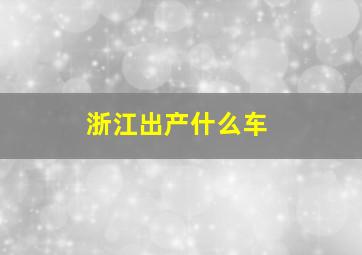 浙江出产什么车